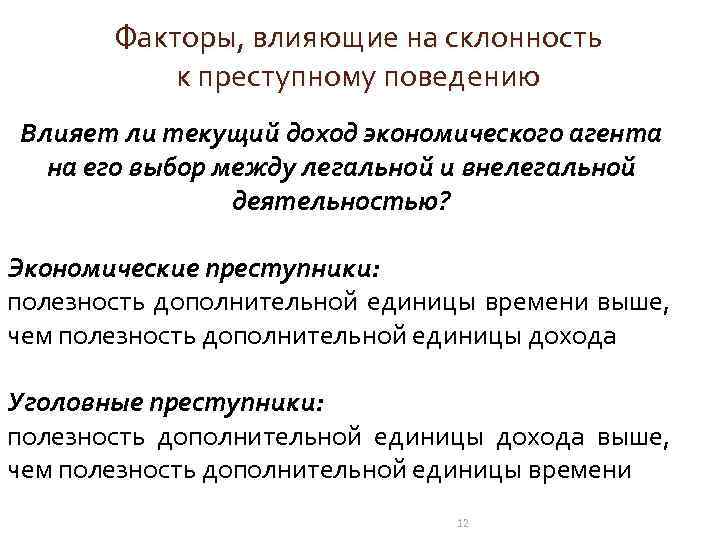 Факторы, влияющие на склонность к преступному поведению

Влияет ли текущий доход экономического агента на его выбор между легальной и внелегальной деятельностью?

Экономические преступники:
полезность дополнительной единицы времени выше, чем полезность дополнительной единицы дохода

Уголовные преступники:
полезность дополнительной единицы дохода выше, чем полезность дополнительной единицы времени

12